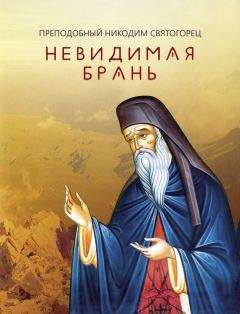 ПРЕПОДОБНЫЙ НИКОДИМ СВЯТОГОРЕЦ

НЕВИДИМАЯ БРАНЬ